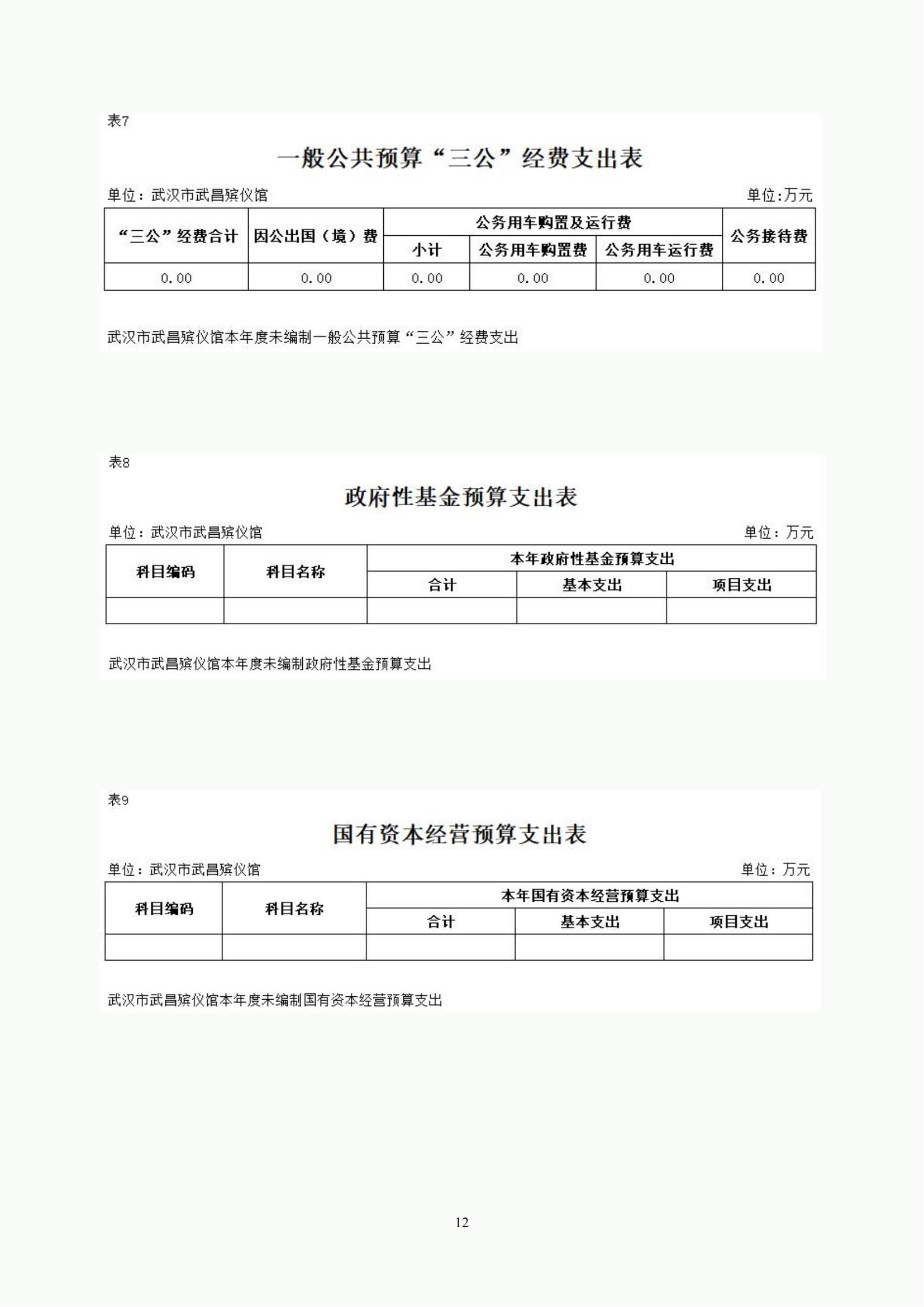 表7

一般公共预算“三公”经费支出表

单位：武汉市武昌殡仪馆　　单位:万元

| “三公”经费合计 | 因公出国（境）费 | 公务用车购置及运行费 | | | 公务接待费 |
|---|---|---|---|---|---|
| | | 小计 | 公务用车购置费 | 公务用车运行费 | |
| 0.00 | 0.00 | 0.00 | 0.00 | 0.00 | 0.00 |

武汉市武昌殡仪馆本年度未编制一般公共预算“三公”经费支出

表8

政府性基金预算支出表

单位：武汉市武昌殡仪馆　　单位：万元

| 科目编码 | 科目名称 | 本年政府性基金预算支出 | | |
|---|---|---|---|---|
| | | 合计 | 基本支出 | 项目支出 |
| | | | | |

武汉市武昌殡仪馆本年度未编制政府性基金预算支出

表9

国有资本经营预算支出表

单位：武汉市武昌殡仪馆　　单位：万元

| 科目编码 | 科目名称 | 本年国有资本经营预算支出 | | |
|---|---|---|---|---|
| | | 合计 | 基本支出 | 项目支出 |
| | | | | |

武汉市武昌殡仪馆本年度未编制国有资本经营预算支出

12